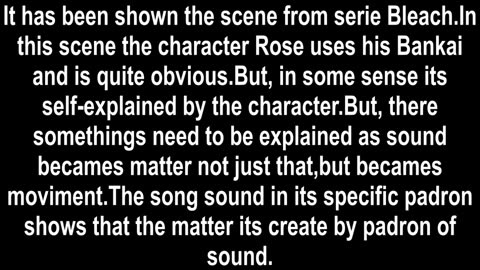 It has been shown the scene from serie Bleach.In this scene the character Rose uses his Bankai and is quite obvious.But, in some sense its self-explained by the character.But, there somethings need to be explained as sound becames matter not just that,but becames moviment.The song sound in its specific padron shows that the matter its create by padron of sound.